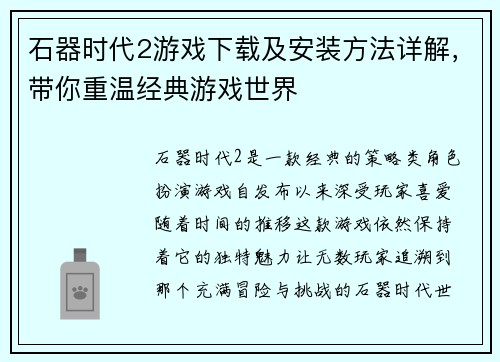 石器时代2游戏下载及安装方法详解，带你重温经典游戏世界

石器时代2是一款经典的策略类角色扮演游戏自发布以来深受玩家喜爱随着时间的推移这款游戏依然保持着它的独特魅力让无数玩家追溯到那个充满冒险与挑战的石器时代世